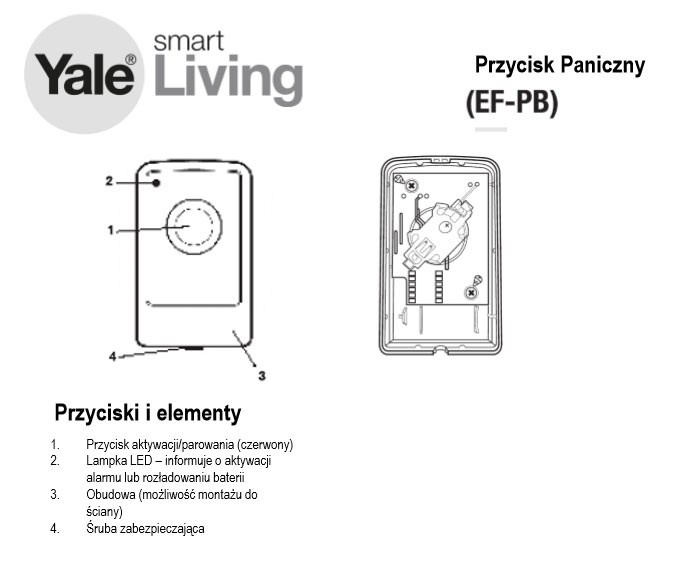 Yale® smart Living

Przycisk Paniczny

(EF-PB)

2

1

4

3

Przyciski i elementy

1. Przycisk aktywacji/parowania (czerwony)
2. Lampka LED – informuje o aktywacji alarmu lub rozładowaniu baterii
3. Obudowa (możliwość montażu do ściany)
4. Śruba zabezpieczająca